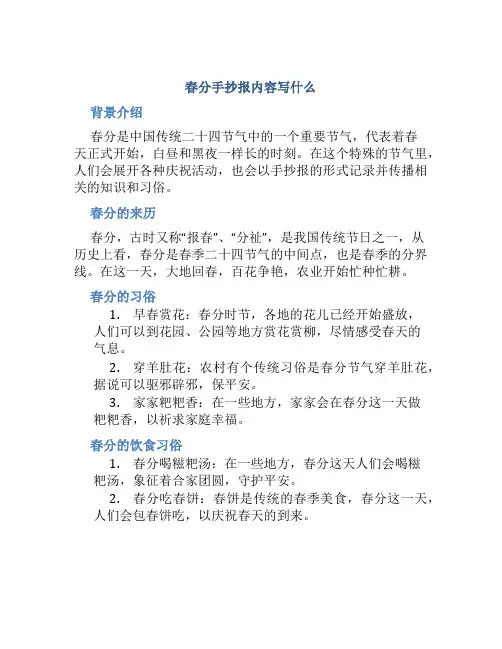 春分手抄报内容写什么

背景介绍

春分是中国传统二十四节气中的一个重要节气，代表着春天正式开始，白昼和黑夜一样长的时刻。在这个特殊的节气里，人们会展开各种庆祝活动，也会以手抄报的形式记录并传播相关的知识和习俗。

春分的来历

春分，古时又称“报春”、“分祉”，是我国传统节日之一，从历史上看，春分是春季二十四节气的中间点，也是春季的分界线。在这一天，大地回春，百花争艳，农业开始忙种忙耕。

春分的习俗

1. 早春赏花：春分时节，各地的花儿已经开始盛放，人们可以到花园、公园等地方赏花赏柳，尽情感受春天的气息。

2. 穿羊肚花：农村有个传统习俗是春分节气穿羊肚花，据说可以驱邪辟邪，保平安。

3. 家家粑粑香：在一些地方，家家会在春分这一天做粑粑香，以祈求家庭幸福。

春分的饮食习俗

1. 春分喝糍粑汤：在一些地方，春分这天人们会喝糍粑汤，象征着合家团圆，守护平安。

2. 春分吃春饼：春饼是传统的春季美食，春分这一天，人们会包春饼吃，以庆祝春天的到来。